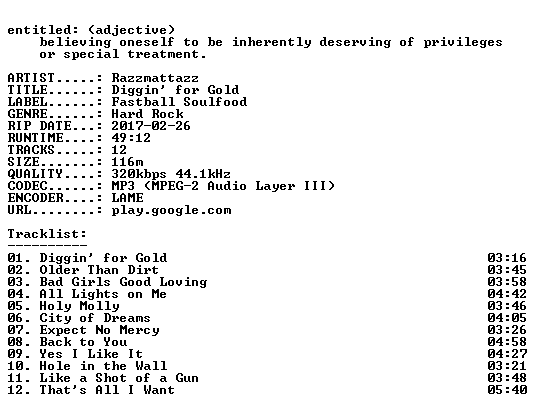 entitled: (adjective)
believing oneself to be inherently deserving of privileges or special treatment.

ARTIST.....: Razzmattazz
TITLE......: Diggin' for Gold
LABEL......: Fastball Soulfood
GENRE......: Hard Rock
RIP DATE...: 2017-02-26
RUNTIME....: 49:12
TRACKS.....: 12
SIZE.......: 116m
QUALITY....: 320kbps 44.1kHz
CODEC......: MP3 (MPEG-2 Audio Layer III)
ENCODER....: LAME
URL........: play.google.com

Tracklist:
----------
01. Diggin' for Gold 03:16
02. Older Than Dirt 03:45
03. Bad Girls Good Loving 03:58
04. All Lights on Me 04:42
05. Holy Molly 03:46
06. City of Dreams 04:05
07. Expect No Mercy 03:26
08. Back to You 04:58
09. Yes I Like It 04:27
10. Hole in the Wall 03:21
11. Like a Shot of a Gun 03:48
12. That's All I Want 05:40